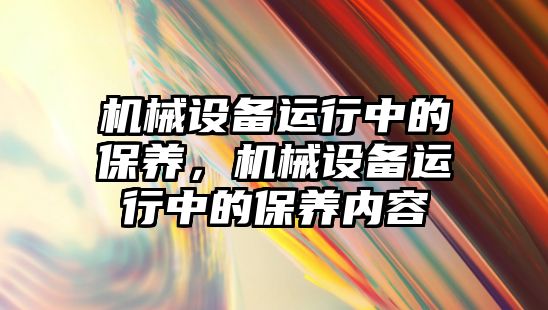 机械设备运行中的保养，机械设备运行中的保养内容